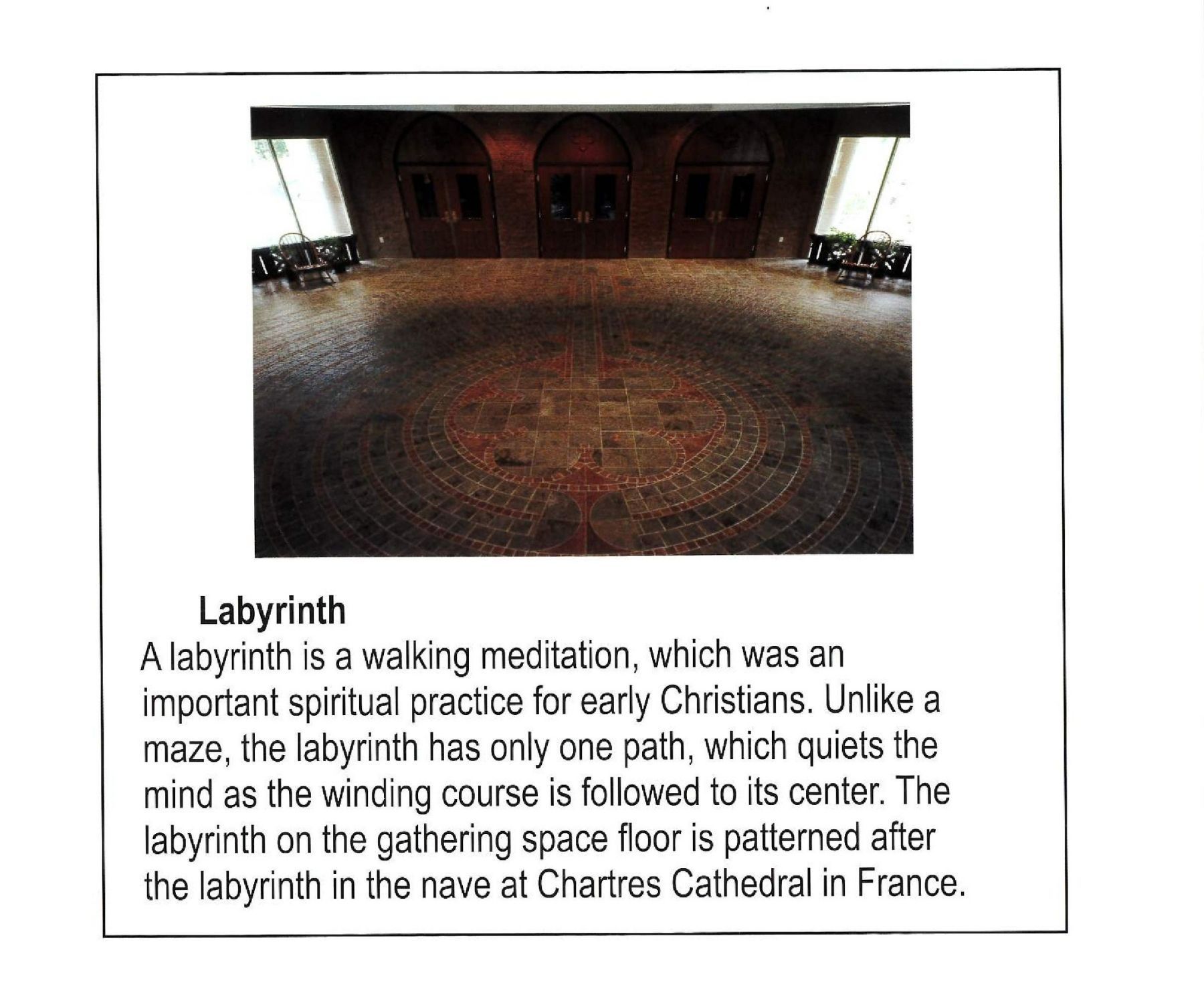 Labyrinth

A labyrinth is a walking meditation, which was an important spiritual practice for early Christians. Unlike a maze, the labyrinth has only one path, which quiets the mind as the winding course is followed to its center. The labyrinth on the gathering space floor is patterned after the labyrinth in the nave at Chartres Cathedral in France.